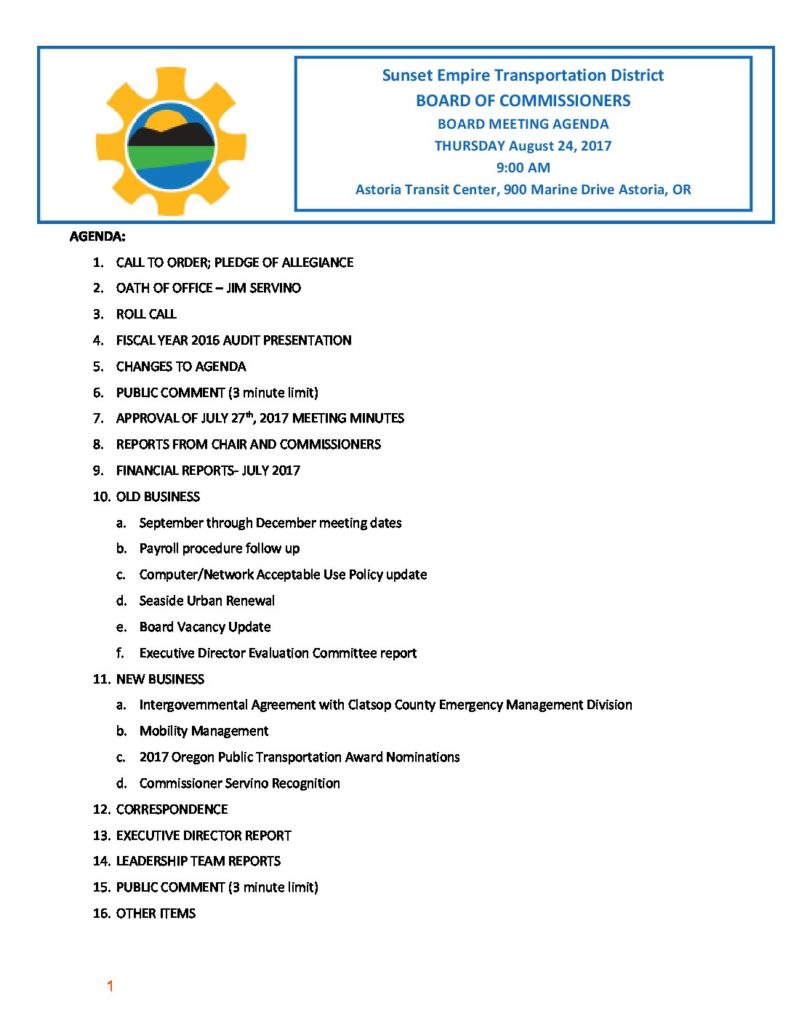 Sunset Empire Transportation District
BOARD OF COMMISSIONERS
BOARD MEETING AGENDA
THURSDAY August 24, 2017
9:00 AM
Astoria Transit Center, 900 Marine Drive Astoria, OR

AGENDA:

1. CALL TO ORDER; PLEDGE OF ALLEGIANCE
2. OATH OF OFFICE – JIM SERVINO
3. ROLL CALL
4. FISCAL YEAR 2016 AUDIT PRESENTATION
5. CHANGES TO AGENDA
6. PUBLIC COMMENT (3 minute limit)
7. APPROVAL OF JULY 27$^{th}$, 2017 MEETING MINUTES
8. REPORTS FROM CHAIR AND COMMISSIONERS
9. FINANCIAL REPORTS- JULY 2017
10. OLD BUSINESS
a. September through December meeting dates
b. Payroll procedure follow up
c. Computer/Network Acceptable Use Policy update
d. Seaside Urban Renewal
e. Board Vacancy Update
f. Executive Director Evaluation Committee report
11. NEW BUSINESS
a. Intergovernmental Agreement with Clatsop County Emergency Management Division
b. Mobility Management
c. 2017 Oregon Public Transportation Award Nominations
d. Commissioner Servino Recognition
12. CORRESPONDENCE
13. EXECUTIVE DIRECTOR REPORT
14. LEADERSHIP TEAM REPORTS
15. PUBLIC COMMENT (3 minute limit)
16. OTHER ITEMS

1